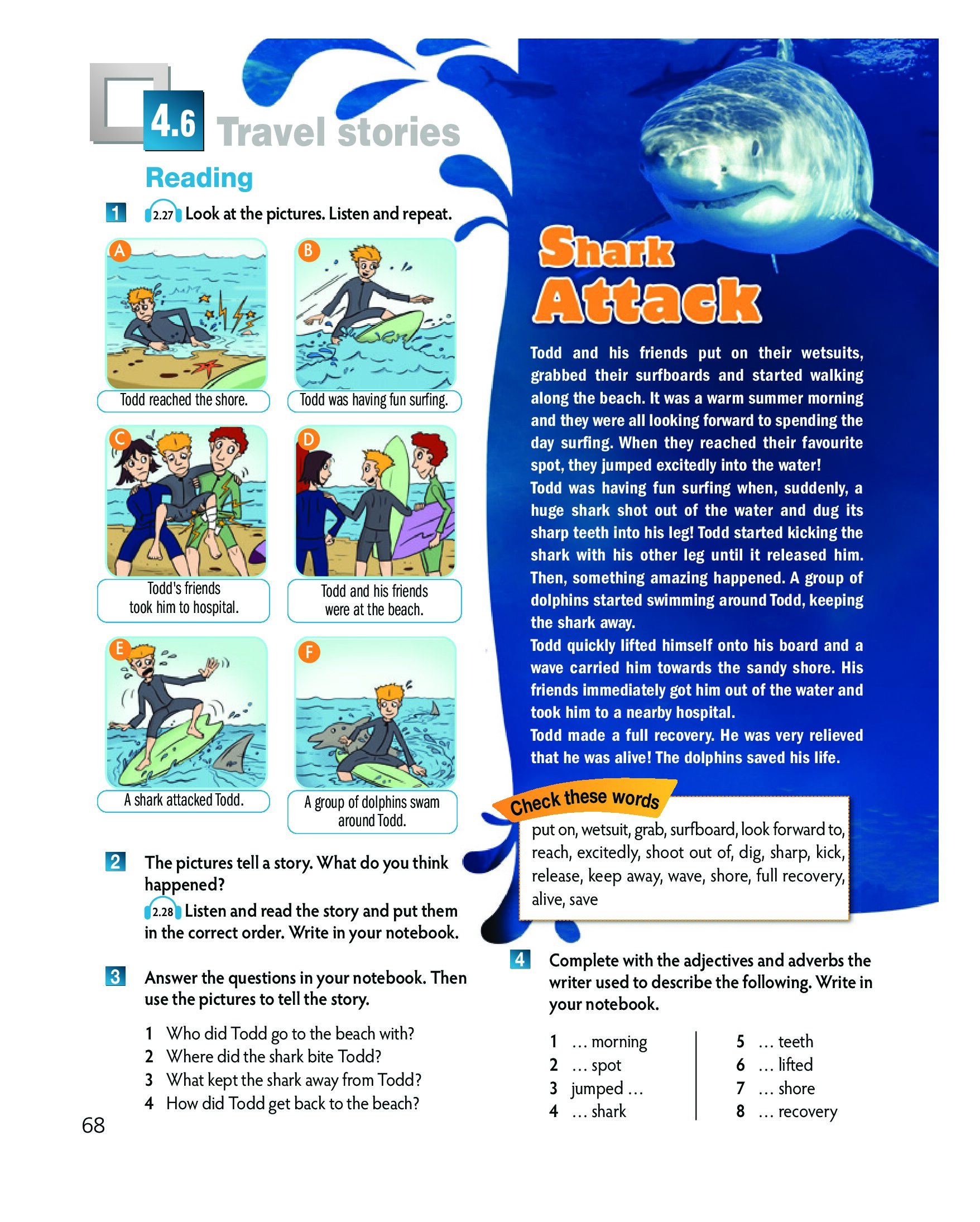 4.6 Travel stories

Reading

1 2.27 Look at the pictures. Listen and repeat.

A
Todd reached the shore.

B
Todd was having fun surfing.

C
Todd's friends took him to hospital.

D
Todd and his friends were at the beach.

E
A shark attacked Todd.

F
A group of dolphins swam around Todd.

2 The pictures tell a story. What do you think happened?
2.28 Listen and read the story and put them in the correct order. Write in your notebook.

3 Answer the questions in your notebook. Then use the pictures to tell the story.

1 Who did Todd go to the beach with?
2 Where did the shark bite Todd?
3 What kept the shark away from Todd?
4 How did Todd get back to the beach?

68

Shark Attack

Todd and his friends put on their wetsuits, grabbed their surfboards and started walking along the beach. It was a warm summer morning and they were all looking forward to spending the day surfing. When they reached their favourite spot, they jumped excitedly into the water!
Todd was having fun surfing when, suddenly, a huge shark shot out of the water and dug its sharp teeth into his leg! Todd started kicking the shark with his other leg until it released him. Then, something amazing happened. A group of dolphins started swimming around Todd, keeping the shark away.
Todd quickly lifted himself onto his board and a wave carried him towards the sandy shore. His friends immediately got him out of the water and took him to a nearby hospital.
Todd made a full recovery. He was very relieved that he was alive! The dolphins saved his life.

Check these words
put on, wetsuit, grab, surfboard, look forward to, reach, excitedly, shoot out of, dig, sharp, kick, release, keep away, wave, shore, full recovery, alive, save

4 Complete with the adjectives and adverbs the writer used to describe the following. Write in your notebook.

1 … morning
2 … spot
3 jumped …
4 … shark
5 … teeth
6 … lifted
7 … shore
8 … recovery